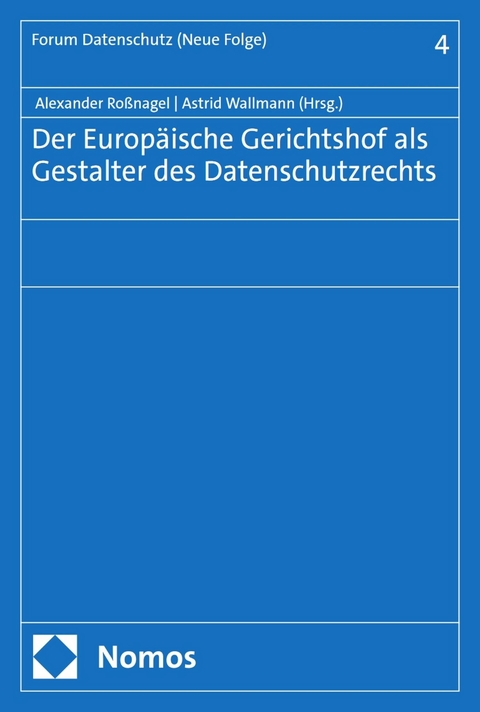 Forum Datenschutz (Neue Folge)

4

Alexander Roßnagel | Astrid Wallmann (Hrsg.)

Der Europäische Gerichtshof als Gestalter des Datenschutzrechts

Nomos